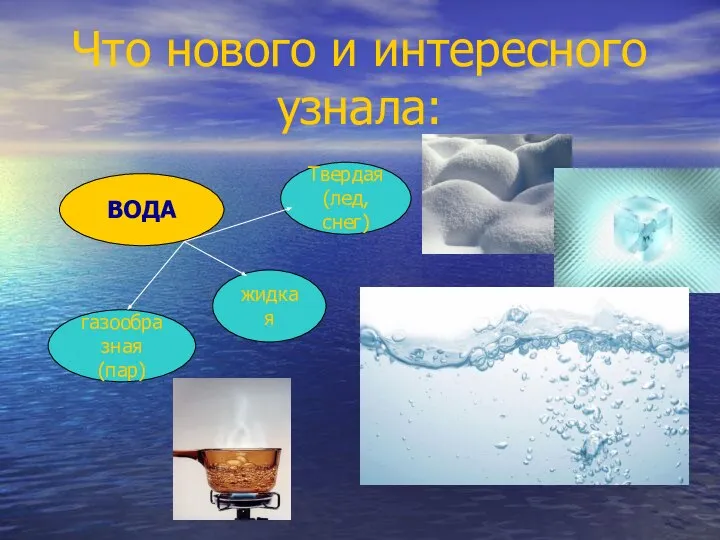 Что нового и интересного узнала:

ВОДА

Твердая (лед, снег)

жидкая

газообразная (пар)